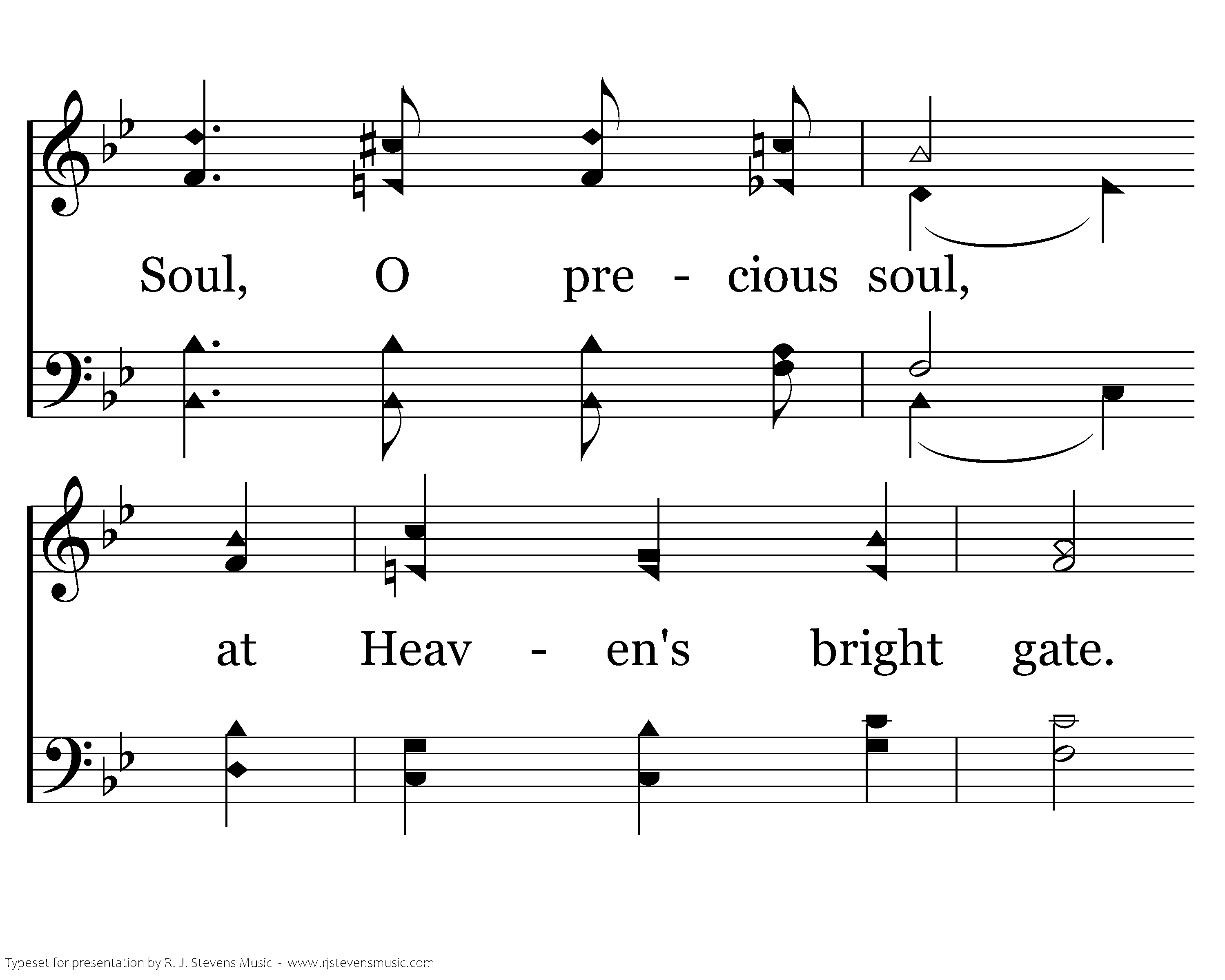 Soul, O pre - cious soul,

at Heav - en's bright gate.

Typeset for presentation by R. J. Stevens Music - www.rjstevensmusic.com